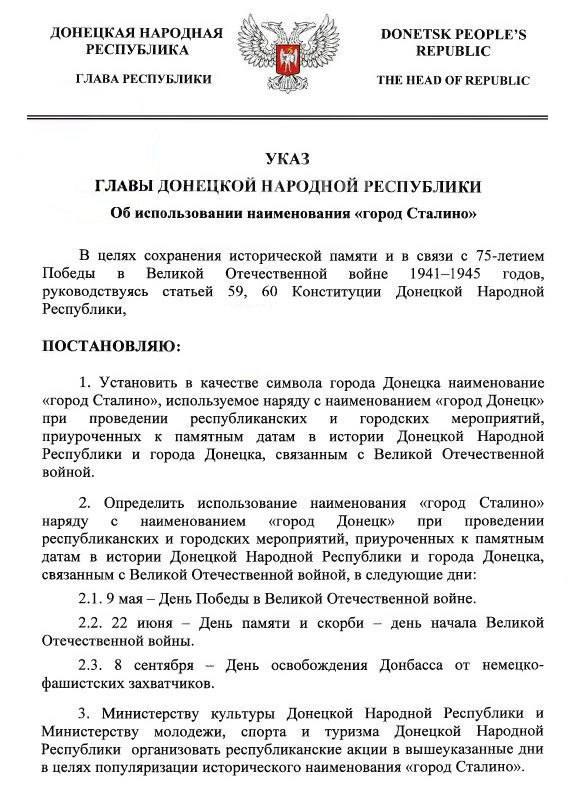 ДОНЕЦКАЯ НАРОДНАЯ РЕСПУБЛИКА

ГЛАВА РЕСПУБЛИКИ

DONETSK PEOPLE'S REPUBLIC

THE HEAD OF REPUBLIC

УКАЗ
ГЛАВЫ ДОНЕЦКОЙ НАРОДНОЙ РЕСПУБЛИКИ
Об использовании наименования «город Сталино»

В целях сохранения исторической памяти и в связи с 75-летием Победы в Великой Отечественной войне 1941–1945 годов, руководствуясь статьей 59, 60 Конституции Донецкой Народной Республики,

ПОСТАНОВЛЯЮ:

1. Установить в качестве символа города Донецка наименование «город Сталино», используемое наряду с наименованием «город Донецк» при проведении республиканских и городских мероприятий, приуроченных к памятным датам в истории Донецкой Народной Республики и города Донецка, связанным с Великой Отечественной войной.

2. Определить использование наименования «город Сталино» наряду с наименованием «город Донецк» при проведении республиканских и городских мероприятий, приуроченных к памятным датам в истории Донецкой Народной Республики и города Донецка, связанным с Великой Отечественной войной, в следующие дни:

2.1. 9 мая – День Победы в Великой Отечественной войне.

2.2. 22 июня – День памяти и скорби – день начала Великой Отечественной войны.

2.3. 8 сентября – День освобождения Донбасса от немецко-фашистских захватчиков.

3. Министерству культуры Донецкой Народной Республики и Министерству молодежи, спорта и туризма Донецкой Народной Республики организовать республиканские акции в вышеуказанные дни в целях популяризации исторического наименования «город Сталино».